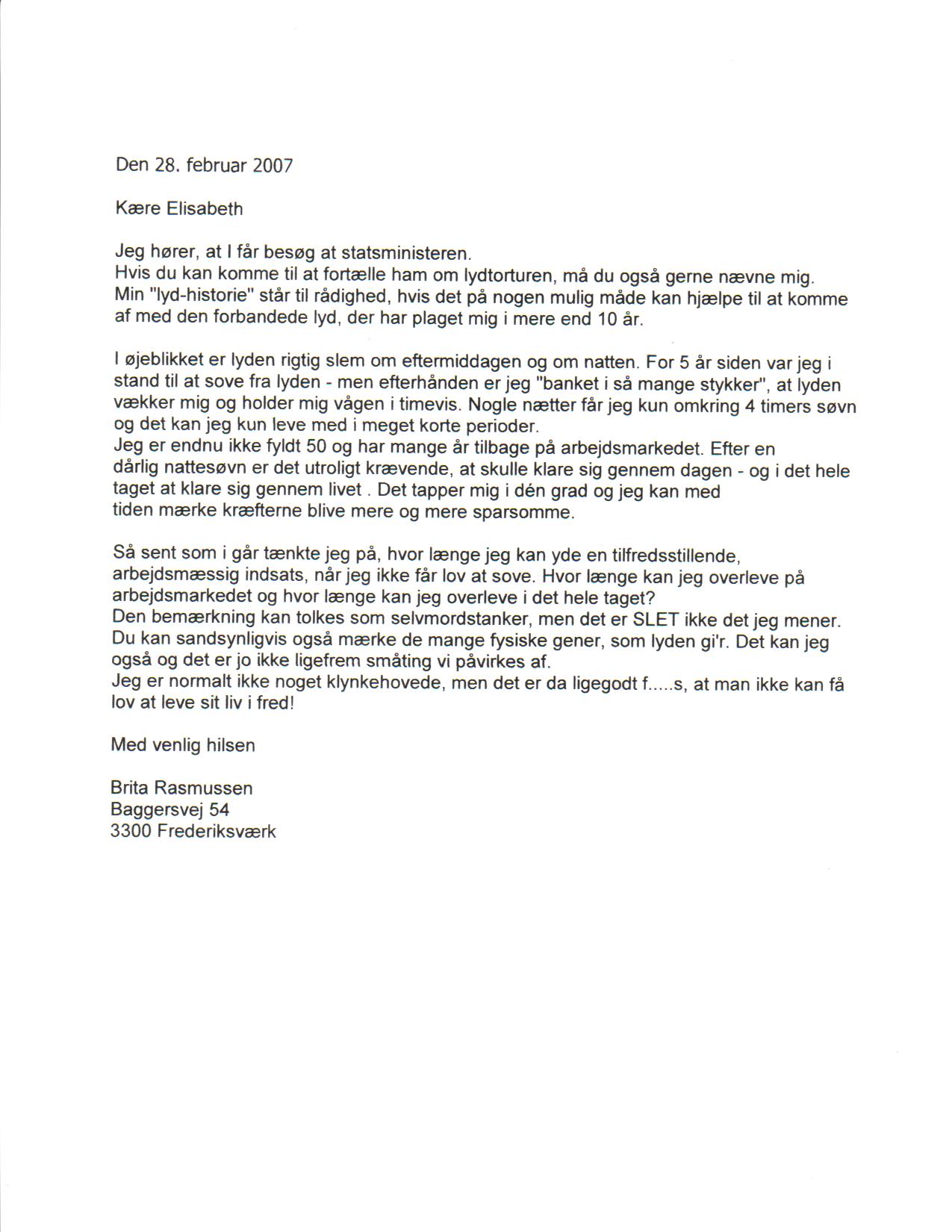 Den 28. februar 2007

Kære Elisabeth

Jeg hører, at I får besøg at statsministeren.
Hvis du kan komme til at fortælle ham om lydtorturen, må du også gerne nævne mig.
Min "lyd-historie" står til rådighed, hvis det på nogen mulig måde kan hjælpe til at komme af med den forbandede lyd, der har plaget mig i mere end 10 år.

I øjeblikket er lyden rigtig slem om eftermiddagen og om natten. For 5 år siden var jeg i stand til at sove fra lyden - men efterhånden er jeg "banket i så mange stykker", at lyden vækker mig og holder mig vågen i timevis. Nogle nætter får jeg kun omkring 4 timers søvn og det kan jeg kun leve med i meget korte perioder.
Jeg er endnu ikke fyldt 50 og har mange år tilbage på arbejdsmarkedet. Efter en dårlig nattesøvn er det utroligt krævende, at skulle klare sig gennem dagen - og i det hele taget at klare sig gennem livet . Det tapper mig i dén grad og jeg kan med tiden mærke kræfterne blive mere og mere sparsomme.

Så sent som i går tænkte jeg på, hvor længe jeg kan yde en tilfredsstillende, arbejdsmæssig indsats, når jeg ikke får lov at sove. Hvor længe kan jeg overleve på arbejdsmarkedet og hvor længe kan jeg overleve i det hele taget?
Den bemærkning kan tolkes som selvmordstanker, men det er SLET ikke det jeg mener.
Du kan sandsynligvis også mærke de mange fysiske gener, som lyden gi'r. Det kan jeg også og det er jo ikke ligefrem småting vi påvirkes af.
Jeg er normalt ikke noget klynkehovede, men det er da ligegodt f.....s, at man ikke kan få lov at leve sit liv i fred!

Med venlig hilsen

Brita Rasmussen
Baggersvej 54
3300 Frederiksværk